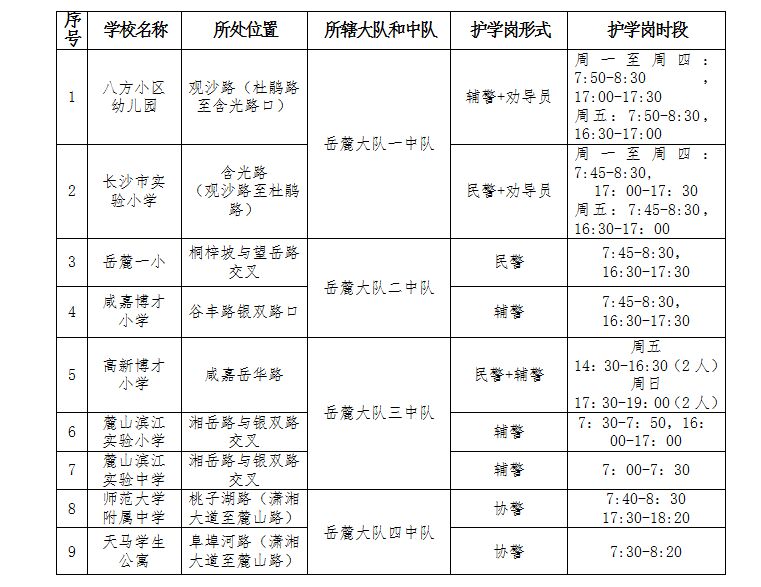 | 序号 | 学校名称 | 所处位置 | 所辖大队和中队 | 护学岗形式 | 护学岗时段 |
|---|---|---|---|---|---|
| 1 | 八方小区幼儿园 | 观沙路（杜鹃路至含光路口） | 岳麓大队一中队 | 辅警+劝导员 | 周一至周四：7:50-8:30，17:00-17:30 周五：7:50-8:30，16:30-17:00 |
| 2 | 长沙市实验小学 | 含光路（观沙路至杜鹃路） | 岳麓大队一中队 | 民警+劝导员 | 周一至周四：7:45-8:30，17：00-17：30 周五：7:45-8:30，16:30-17：00 |
| 3 | 岳麓一小 | 桐梓坡与望岳路交叉 | 岳麓大队二中队 | 民警 | 7:45-8:30，16:30-17:30 |
| 4 | 咸嘉博才小学 | 谷丰路银双路口 | 岳麓大队二中队 | 辅警 | 7:45-8:30，16:30-17:30 |
| 5 | 高新博才小学 | 咸嘉岳华路 | 岳麓大队三中队 | 民警+辅警 | 周五 14：30-16:30（2人） 周日 17：30-19：00（2人） |
| 6 | 麓山滨江实验小学 | 湘岳路与银双路交叉 | 岳麓大队三中队 | 辅警 | 7：30-7：50，16：00-17：00 |
| 7 | 麓山滨江实验中学 | 湘岳路与银双路交叉 | 岳麓大队三中队 | 辅警 | 7：00-7：30 |
| 8 | 师范大学附属中学 | 桃子湖路（潇湘大道至麓山路） | 岳麓大队四中队 | 协警 | 7:40-8：30 17:30-18:20 |
| 9 | 天马学生公寓 | 阜埠河路（潇湘大道至麓山路） | 岳麓大队四中队 | 协警 | 7:30-8:20 |